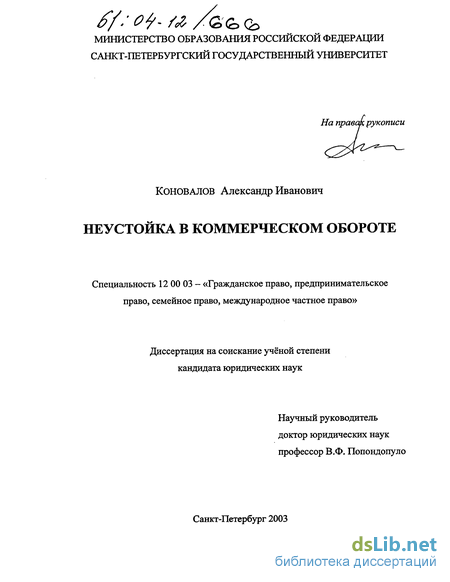 61:04-12/666

МИНИСТЕРСТВО ОБРАЗОВАНИЯ РОССИЙСКОЙ ФЕДЕРАЦИИ
САНКТ-ПЕТЕРБУРГСКИЙ ГОСУДАРСТВЕННЫЙ УНИВЕРСИТЕТ

На правах рукописи

Коновалов Александр Иванович

НЕУСТОЙКА В КОММЕРЧЕСКОМ ОБОРОТЕ

Специальность 12 00 03 – «Гражданское право, предпринимательское право, семейное право, международное частное право»

Диссертация на соискание учёной степени кандидата юридических наук

Научный руководитель
доктор юридических наук
профессор В.Ф. Попондопуло

Санкт-Петербург 2003

dsLib.net
библиотека диссертаций